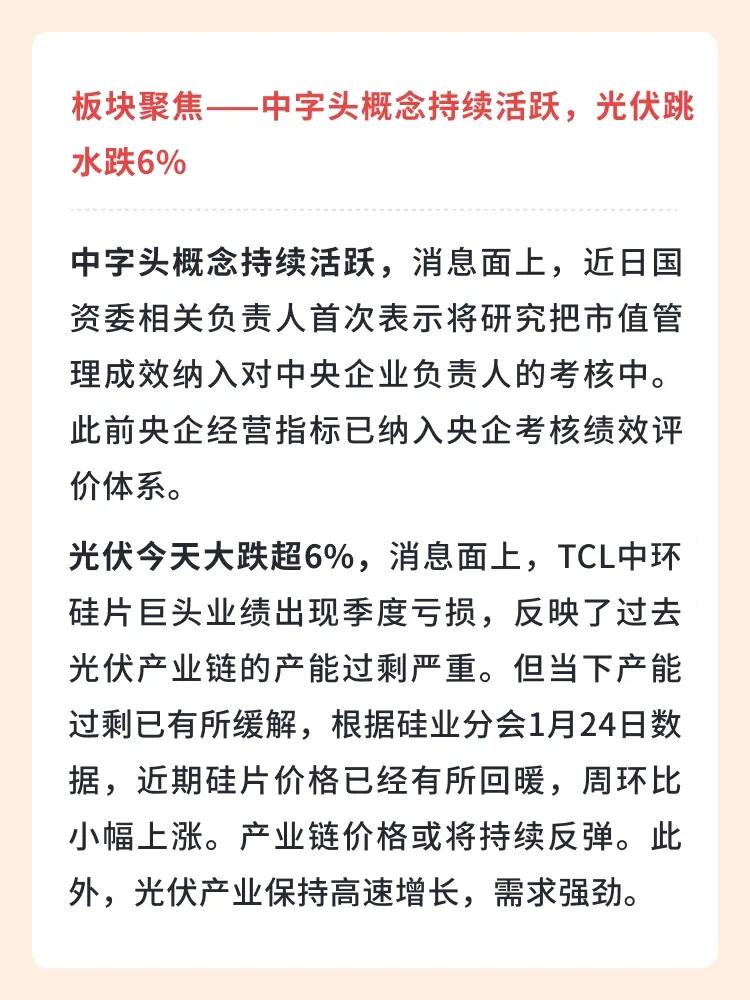 板块聚焦——中字头概念持续活跃，光伏跳水跌6%

中字头概念持续活跃，消息面上，近日国资委相关负责人首次表示将研究把市值管理成效纳入对中央企业负责人的考核中。此前央企经营指标已纳入央企考核绩效评价体系。

光伏今天大跌超6%，消息面上，TCL中环硅片巨头业绩出现季度亏损，反映了过去光伏产业链的产能过剩严重。但当下产能过剩已有所缓解，根据硅业分会1月24日数据，近期硅片价格已经有所回暖，周环比小幅上涨。产业链价格或将持续反弹。此外，光伏产业保持高速增长，需求强劲。